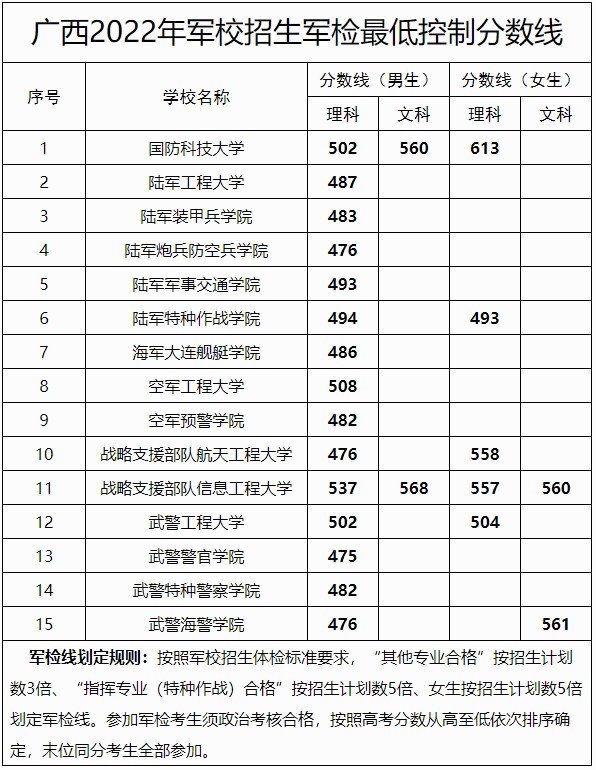 广西2022年军校招生军检最低控制分数线

| 序号 | 学校名称 | 分数线（男生）理科 | 分数线（男生）文科 | 分数线（女生）理科 | 分数线（女生）文科 |
|---|---|---|---|---|---|
| 1 | 国防科技大学 | 502 | 560 | 613 | |
| 2 | 陆军工程大学 | 487 | | | |
| 3 | 陆军装甲兵学院 | 483 | | | |
| 4 | 陆军炮兵防空兵学院 | 476 | | | |
| 5 | 陆军军事交通学院 | 493 | | | |
| 6 | 陆军特种作战学院 | 494 | | 493 | |
| 7 | 海军大连舰艇学院 | 486 | | | |
| 8 | 空军工程大学 | 508 | | | |
| 9 | 空军预警学院 | 482 | | | |
| 10 | 战略支援部队航天工程大学 | 476 | | 558 | |
| 11 | 战略支援部队信息工程大学 | 537 | 568 | 557 | 560 |
| 12 | 武警工程大学 | 502 | | 504 | |
| 13 | 武警警官学院 | 475 | | | |
| 14 | 武警特种警察学院 | 482 | | | |
| 15 | 武警海警学院 | 476 | | | 561 |

军检线划定规则：按照军校招生体检标准要求，“其他专业合格”按招生计划数3倍、“指挥专业（特种作战）合格”按招生计划数5倍、女生按招生计划数5倍划定军检线。参加军检考生须政治考核合格，按照高考分数从高至低依次排序确定，末位同分考生全部参加。